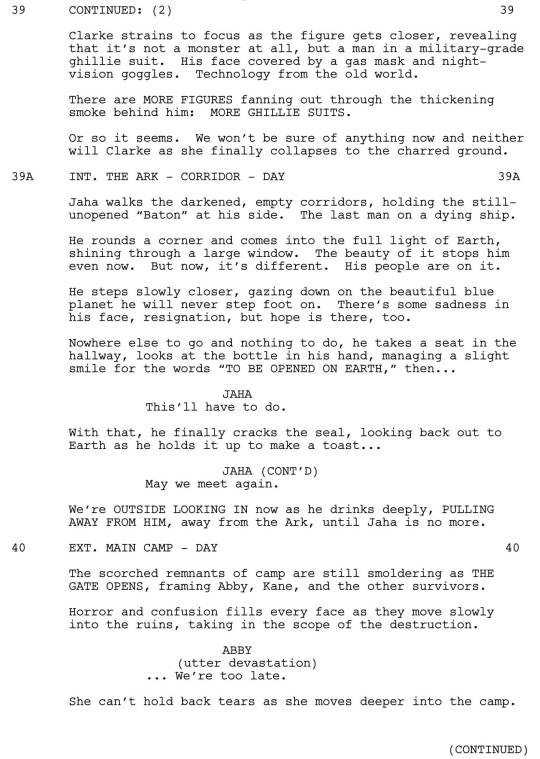 39 CONTINUED: (2) 39

Clarke strains to focus as the figure gets closer, revealing that it's not a monster at all, but a man in a military-grade ghillie suit. His face covered by a gas mask and night-vision goggles. Technology from the old world.

There are MORE FIGURES fanning out through the thickening smoke behind him: MORE GHILLIE SUITS.

Or so it seems. We won't be sure of anything now and neither will Clarke as she finally collapses to the charred ground.

39A INT. THE ARK - CORRIDOR - DAY 39A

Jaha walks the darkened, empty corridors, holding the still-unopened "Baton" at his side. The last man on a dying ship.

He rounds a corner and comes into the full light of Earth, shining through a large window. The beauty of it stops him even now. But now, it's different. His people are on it.

He steps slowly closer, gazing down on the beautiful blue planet he will never step foot on. There's some sadness in his face, resignation, but hope is there, too.

Nowhere else to go and nothing to do, he takes a seat in the hallway, looks at the bottle in his hand, managing a slight smile for the words "TO BE OPENED ON EARTH," then...

JAHA
This'll have to do.

With that, he finally cracks the seal, looking back out to Earth as he holds it up to make a toast...

JAHA (CONT'D)
May we meet again.

We're OUTSIDE LOOKING IN now as he drinks deeply, PULLING AWAY FROM HIM, away from the Ark, until Jaha is no more.

40 EXT. MAIN CAMP - DAY 40

The scorched remnants of camp are still smoldering as THE GATE OPENS, framing Abby, Kane, and the other survivors.

Horror and confusion fills every face as they move slowly into the ruins, taking in the scope of the destruction.

ABBY
(utter devastation)
... We're too late.

She can't hold back tears as she moves deeper into the camp.

(CONTINUED)